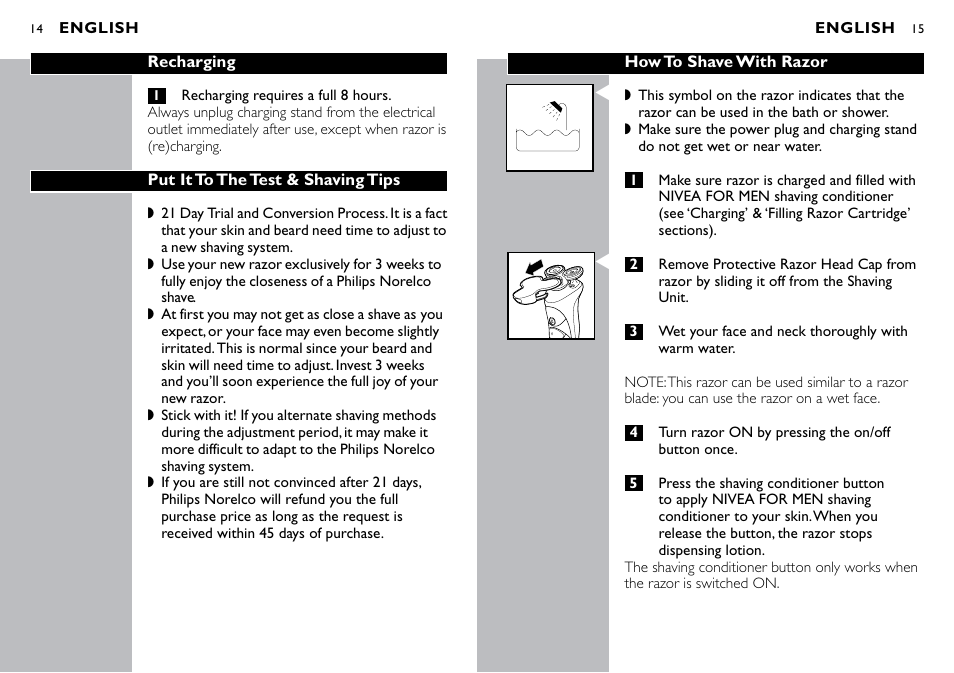 14 ENGLISH

Recharging

1 Recharging requires a full 8 hours.
Always unplug charging stand from the electrical outlet immediately after use, except when razor is (re)charging.

Put It To The Test & Shaving Tips

◗ 21 Day Trial and Conversion Process. It is a fact that your skin and beard need time to adjust to a new shaving system.
◗ Use your new razor exclusively for 3 weeks to fully enjoy the closeness of a Philips Norelco shave.
◗ At first you may not get as close a shave as you expect, or your face may even become slightly irritated. This is normal since your beard and skin will need time to adjust. Invest 3 weeks and you'll soon experience the full joy of your new razor.
◗ Stick with it! If you alternate shaving methods during the adjustment period, it may make it more difficult to adapt to the Philips Norelco shaving system.
◗ If you are still not convinced after 21 days, Philips Norelco will refund you the full purchase price as long as the request is received within 45 days of purchase.

ENGLISH 15

How To Shave With Razor

◗ This symbol on the razor indicates that the razor can be used in the bath or shower.
◗ Make sure the power plug and charging stand do not get wet or near water.

1 Make sure razor is charged and filled with NIVEA FOR MEN shaving conditioner (see 'Charging' & 'Filling Razor Cartridge' sections).

2 Remove Protective Razor Head Cap from razor by sliding it off from the Shaving Unit.

3 Wet your face and neck thoroughly with warm water.

NOTE: This razor can be used similar to a razor blade: you can use the razor on a wet face.

4 Turn razor ON by pressing the on/off button once.

5 Press the shaving conditioner button to apply NIVEA FOR MEN shaving conditioner to your skin. When you release the button, the razor stops dispensing lotion.
The shaving conditioner button only works when the razor is switched ON.